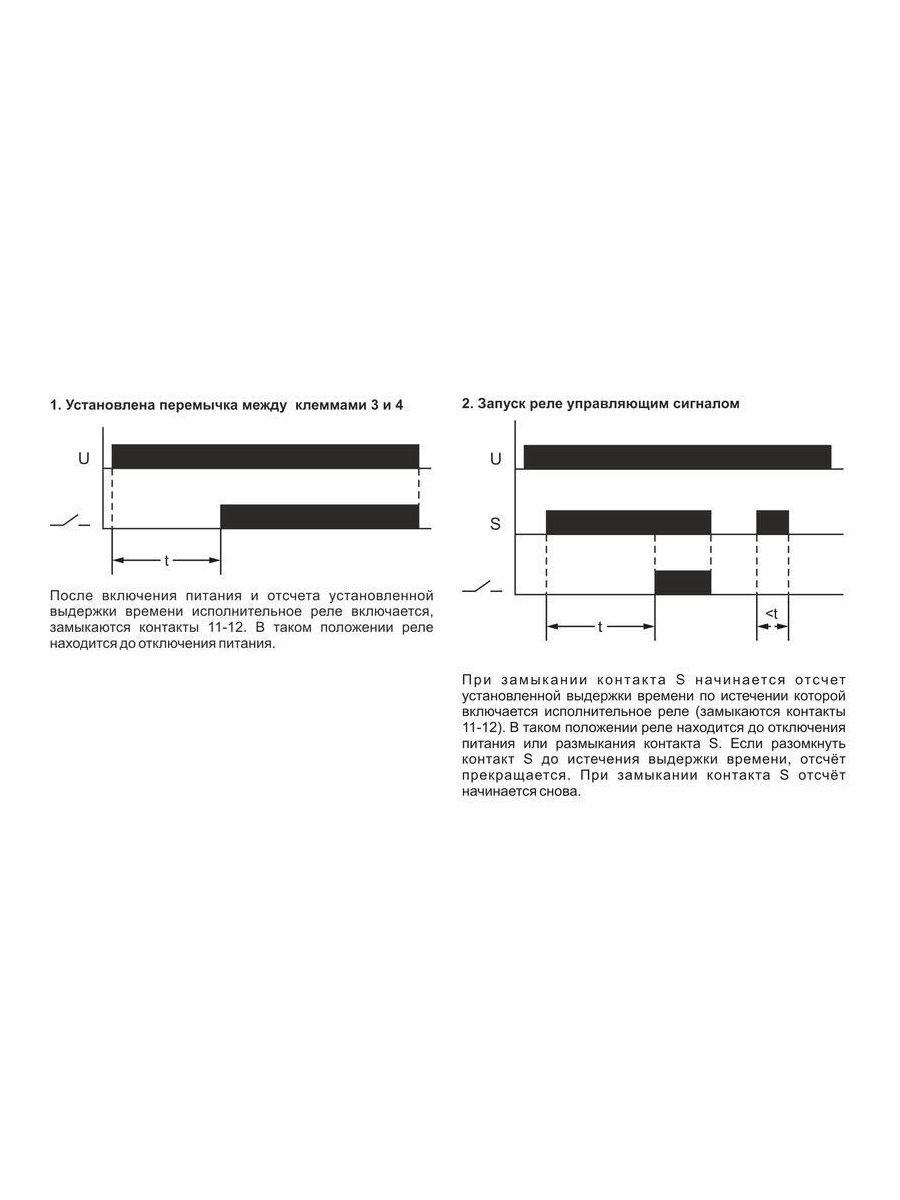 1. Установлена перемычка между клеммами 3 и 4

U

t

После включения питания и отсчета установленной выдержки времени исполнительное реле включается, замыкаются контакты 11-12. В таком положении реле находится до отключения питания.

2. Запуск реле управляющим сигналом

U

S

t

<t

При замыкании контакта S начинается отсчет установленной выдержки времени по истечении которой включается исполнительное реле (замыкаются контакты 11-12). В таком положении реле находится до отключения питания или размыкания контакта S. Если разомкнуть контакт S до истечения выдержки времени, отсчёт прекращается. При замыкании контакта S отсчёт начинается снова.